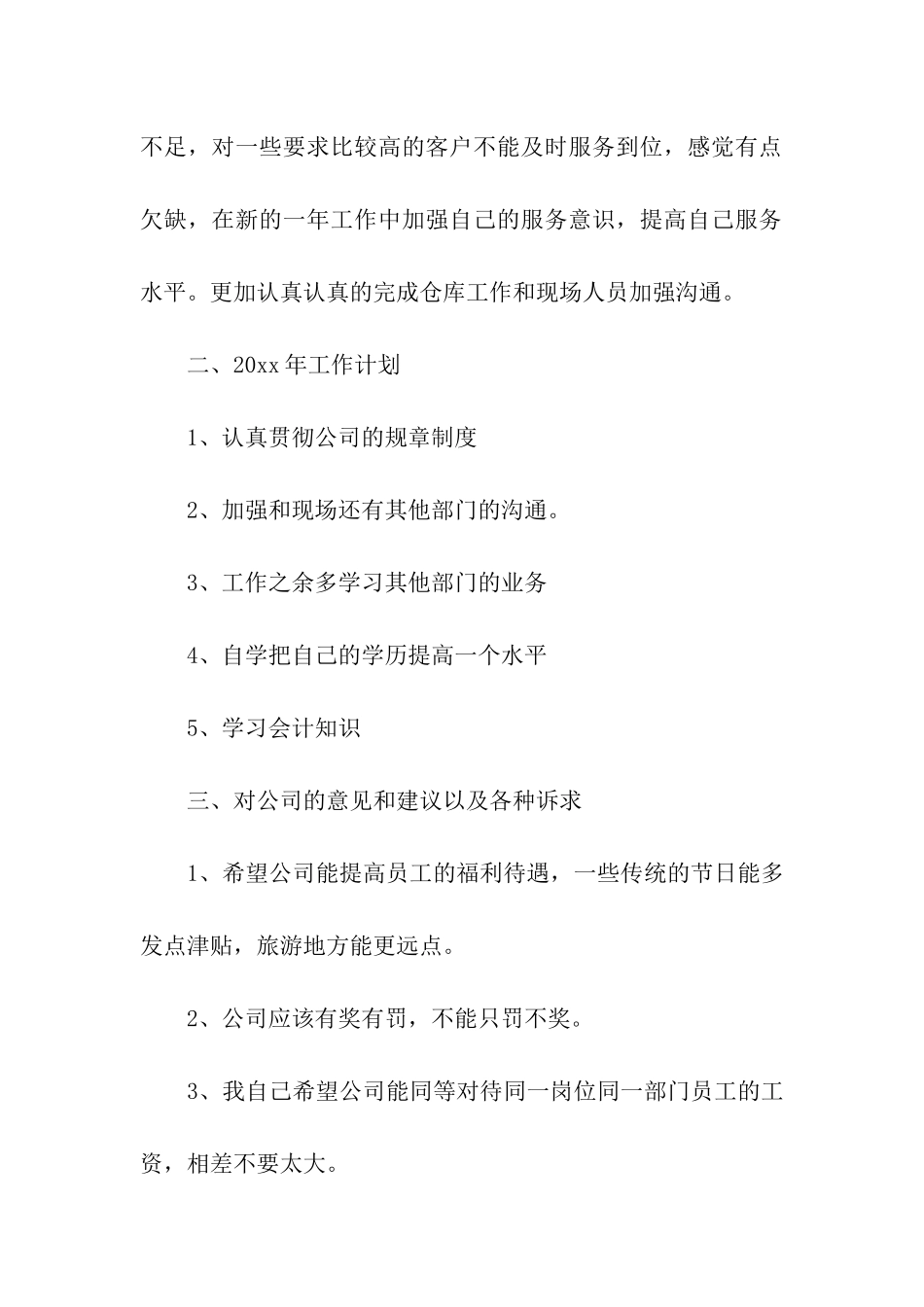 不足，对一些要求比较高的客户不能及时服务到位，感觉有点欠缺，在新的一年工作中加强自己的服务意识，提高自己服务水平。更加认真认真的完成仓库工作和现场人员加强沟通。

二、20xx 年工作计划

1、认真贯彻公司的规章制度

2、加强和现场还有其他部门的沟通。

3、工作之余多学习其他部门的业务

4、自学把自己的学历提高一个水平

5、学习会计知识

三、对公司的意见和建议以及各种诉求

1、希望公司能提高员工的福利待遇，一些传统的节日能多发点津贴，旅游地方能更远点。

2、公司应该有奖有罚，不能只罚不奖。

3、我自己希望公司能同等对待同一岗位同一部门员工的工资，相差不要太大。